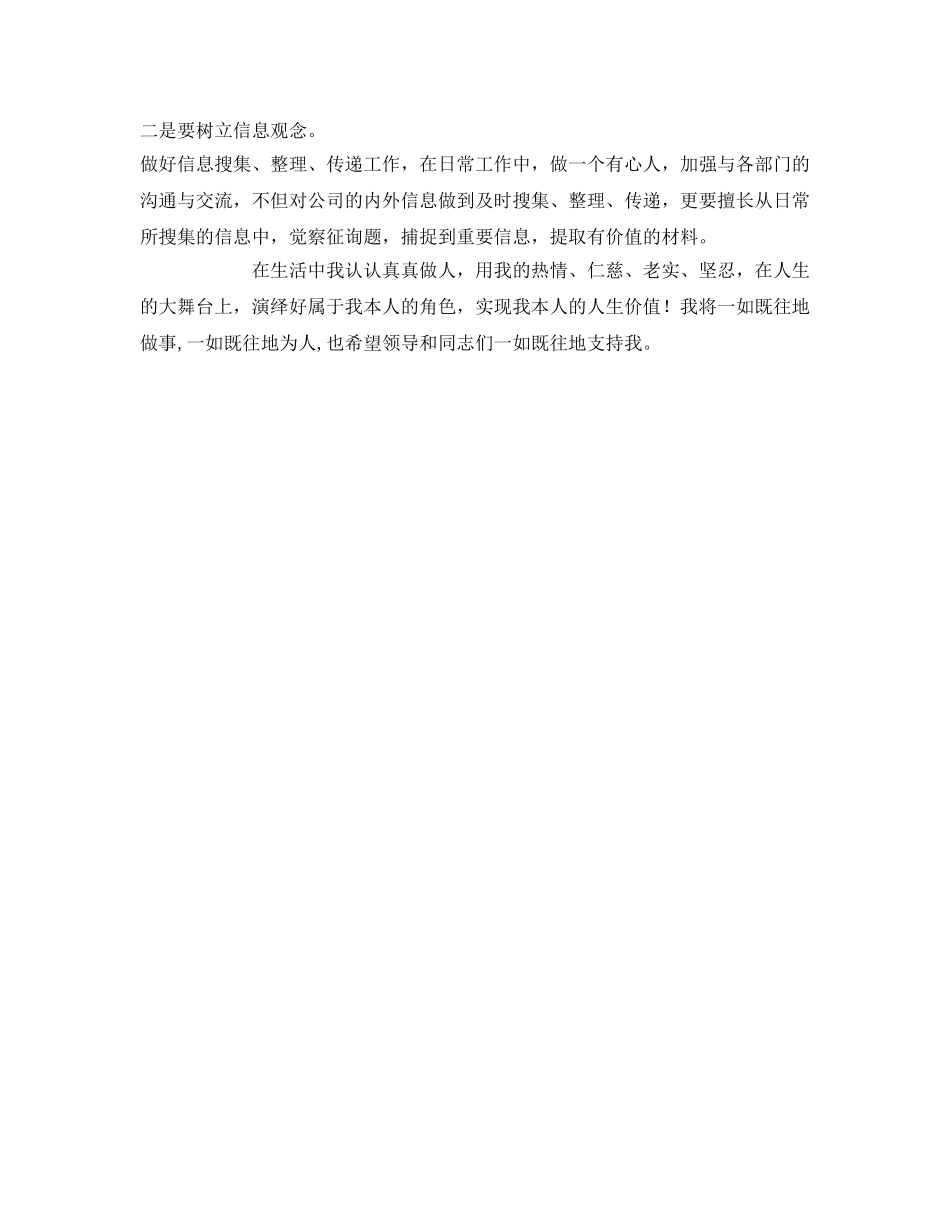 二是要树立信息观念。

做好信息搜集、整理、传递工作，在日常工作中，做一个有心人，加强与各部门的沟通与交流，不但对公司的内外信息做到及时搜集、整理、传递，更要擅长从日常所搜集的信息中，觉察征询题，捕捉到重要信息，提取有价值的材料。

在生活中我认认真真做人，用我的热情、仁慈、老实、坚忍，在人生的大舞台上，演绎好属于我本人的角色，实现我本人的人生价值！我将一如既往地做事，一如既往地为人，也希望领导和同志们一如既往地支持我。